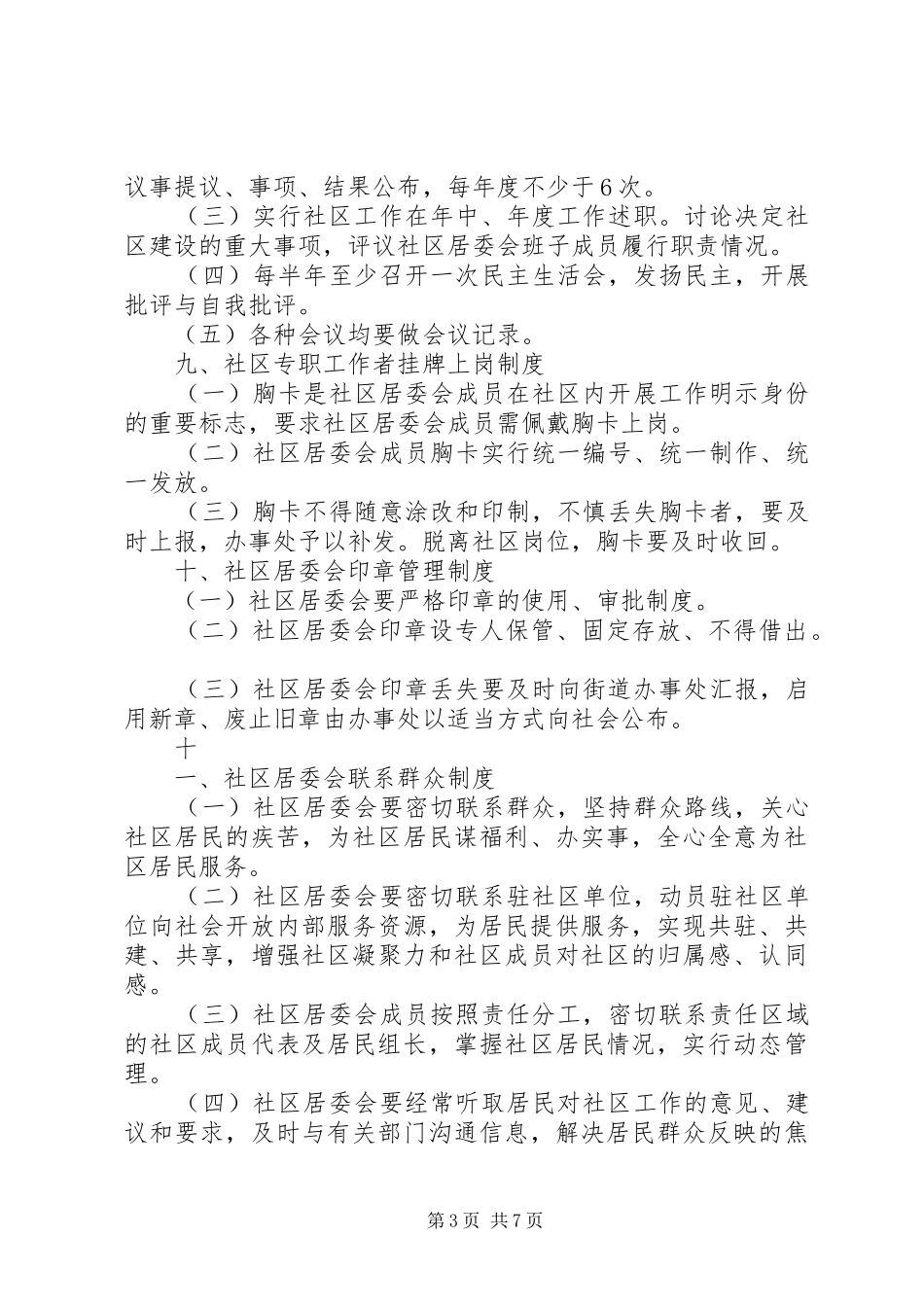 议事提议、事项、结果公布，每年度不少于6次。

（三）实行社区工作在年中、年度工作述职。讨论决定社区建设的重大事项，评议社区居委会班子成员履行职责情况。

（四）每半年至少召开一次民主生活会，发扬民主，开展批评与自我批评。

（五）各种会议均要做会议记录。

九、社区专职工作者挂牌上岗制度

（一）胸卡是社区居委会成员在社区内开展工作明示身份的重要标志，要求社区居委会成员需佩戴胸卡上岗。

（二）社区居委会成员胸卡实行统一编号、统一制作、统一发放。

（三）胸卡不得随意涂改和印制，不慎丢失胸卡者，要及时上报，办事处予以补发。脱离社区岗位，胸卡要及时收回。

十、社区居委会印章管理制度

（一）社区居委会要严格印章的使用、审批制度。

（二）社区居委会印章设专人保管、固定存放、不得借出。

（三）社区居委会印章丢失要及时向街道办事处汇报，启用新章、废止旧章由办事处以适当方式向社会公布。

十

一、社区居委会联系群众制度

（一）社区居委会要密切联系群众，坚持群众路线，关心社区居民的疾苦，为社区居民谋福利、办实事，全心全意为社区居民服务。

（二）社区居委会要密切联系驻社区单位，动员驻社区单位向社会开放内部服务资源，为居民提供服务，实现共驻、共建、共享，增强社区凝聚力和社区成员对社区的归属感、认同感。

（三）社区居委会成员按照责任分工，密切联系责任区域的社区成员代表及居民组长，掌握社区居民情况，实行动态管理。

（四）社区居委会要经常听取居民对社区工作的意见、建议和要求，及时与有关部门沟通信息，解决居民群众反映的焦

第3页 共7页